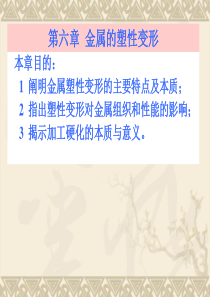 第六章 金属的塑性变形

本章目的：

1 阐明金属塑性变形的主要特点及本质；

2 指出塑性变形对金属组织和性能的影响；

3 揭示加工硬化的本质与意义。